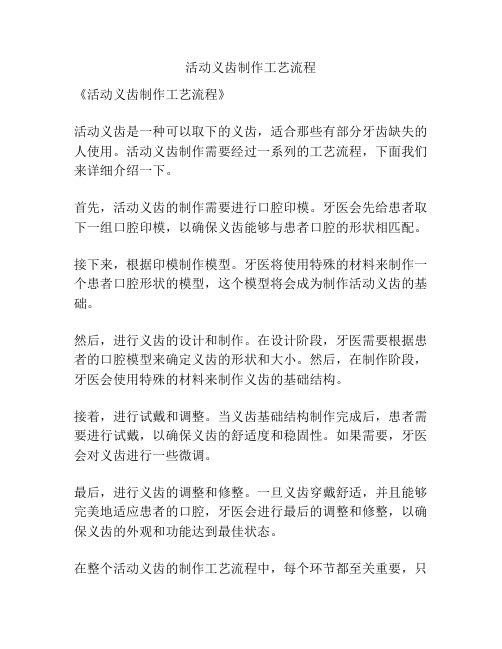 活动义齿制作工艺流程

《活动义齿制作工艺流程》

活动义齿是一种可以取下的义齿，适合那些有部分牙齿缺失的人使用。活动义齿制作需要经过一系列的工艺流程，下面我们来详细介绍一下。

首先，活动义齿的制作需要进行口腔印模。牙医会先给患者取下一组口腔印模，以确保义齿能够与患者口腔的形状相匹配。

接下来，根据印模制作模型。牙医将使用特殊的材料来制作一个患者口腔形状的模型，这个模型将会成为制作活动义齿的基础。

然后，进行义齿的设计和制作。在设计阶段，牙医需要根据患者的口腔模型来确定义齿的形状和大小。然后，在制作阶段，牙医会使用特殊的材料来制作义齿的基础结构。

接着，进行试戴和调整。当义齿基础结构制作完成后，患者需要进行试戴，以确保义齿的舒适度和稳固性。如果需要，牙医会对义齿进行一些微调。

最后，进行义齿的调整和修整。一旦义齿穿戴舒适，并且能够完美地适应患者的口腔，牙医会进行最后的调整和修整，以确保义齿的外观和功能达到最佳状态。

在整个活动义齿的制作工艺流程中，每个环节都至关重要，只